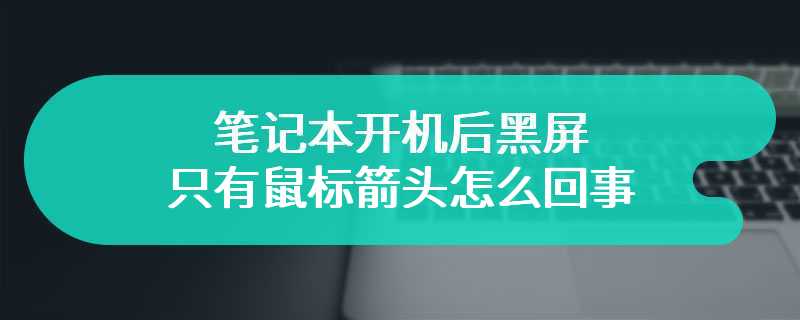 笔记本开机后黑屏
只有鼠标箭头怎么回事